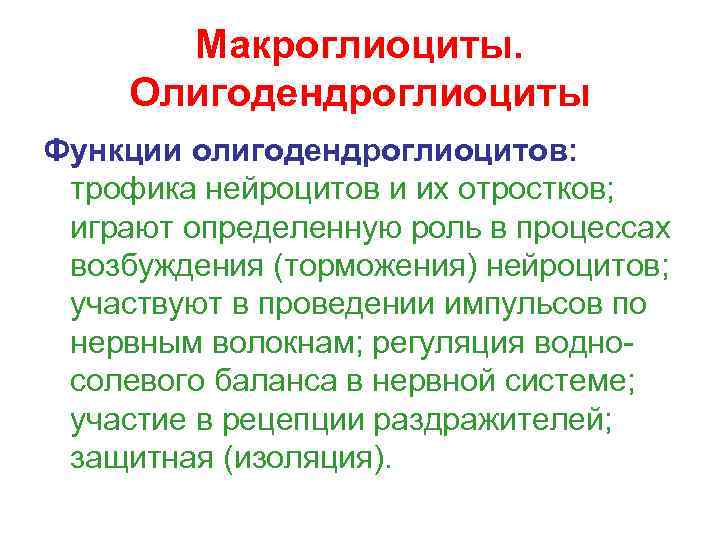 Макроглиоциты. Олигодендроглиоциты

Функции олигодендроглиоцитов: трофика нейроцитов и их отростков; играют определенную роль в процессах возбуждения (торможения) нейроцитов; участвуют в проведении импульсов по нервным волокнам; регуляция водно-солевого баланса в нервной системе; участие в рецепции раздражителей; защитная (изоляция).